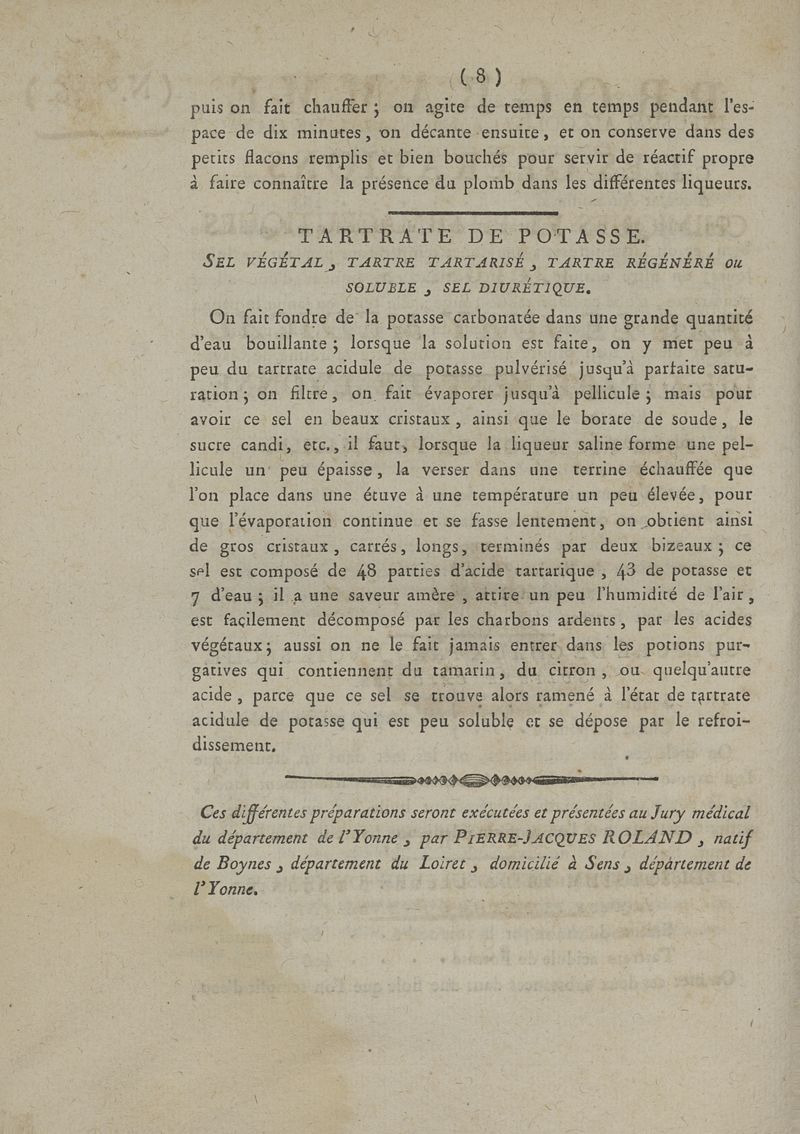 ( 8 )

puis on fait chauffer ; on agite de temps en temps pendant l'espace de dix minutes, on décante ensuite, et on conserve dans des petits flacons remplis et bien bouchés pour servir de réactif propre à faire connaître la présence du plomb dans les différentes liqueurs.

TARTRATE DE POTASSE.

SEL VÉGÉTAL, TARTRE TARTARISÉ, TARTRE RÉGÉNÉRÉ ou SOLUBLE, SEL DIURÉTIQUE.

On fait fondre de la potasse carbonatée dans une grande quantité d'eau bouillante ; lorsque la solution est faite, on y met peu à peu du tartrate acidule de potasse pulvérisé jusqu'à parfaite saturation ; on filtre, on fait évaporer jusqu'à pellicule ; mais pour avoir ce sel en beaux cristaux, ainsi que le borate de soude, le sucre candi, etc., il faut, lorsque la liqueur saline forme une pellicule un peu épaisse, la verser dans une terrine échauffée que l'on place dans une étuve à une température un peu élevée, pour que l'évaporation continue et se fasse lentement, on obtient ainsi de gros cristaux, carrés, longs, terminés par deux bizeaux ; ce sel est composé de 48 parties d'acide tartarique, 43 de potasse et 7 d'eau ; il a une saveur amère, attire un peu l'humidité de l'air, est facilement décomposé par les charbons ardents, par les acides végétaux ; aussi on ne le fait jamais entrer dans les potions purgatives qui contiennent du tamarin, du citron, ou quelqu'autre acide, parce que ce sel se trouve alors ramené à l'état de tartrate acidule de potasse qui est peu soluble et se dépose par le refroidissement.

Ces différentes préparations seront exécutées et présentées au Jury médical du département de l'Yonne, par PIERRE-JACQUES ROLAND, natif de Boynes, département du Loiret, domicilié à Sens, département de l'Yonne.